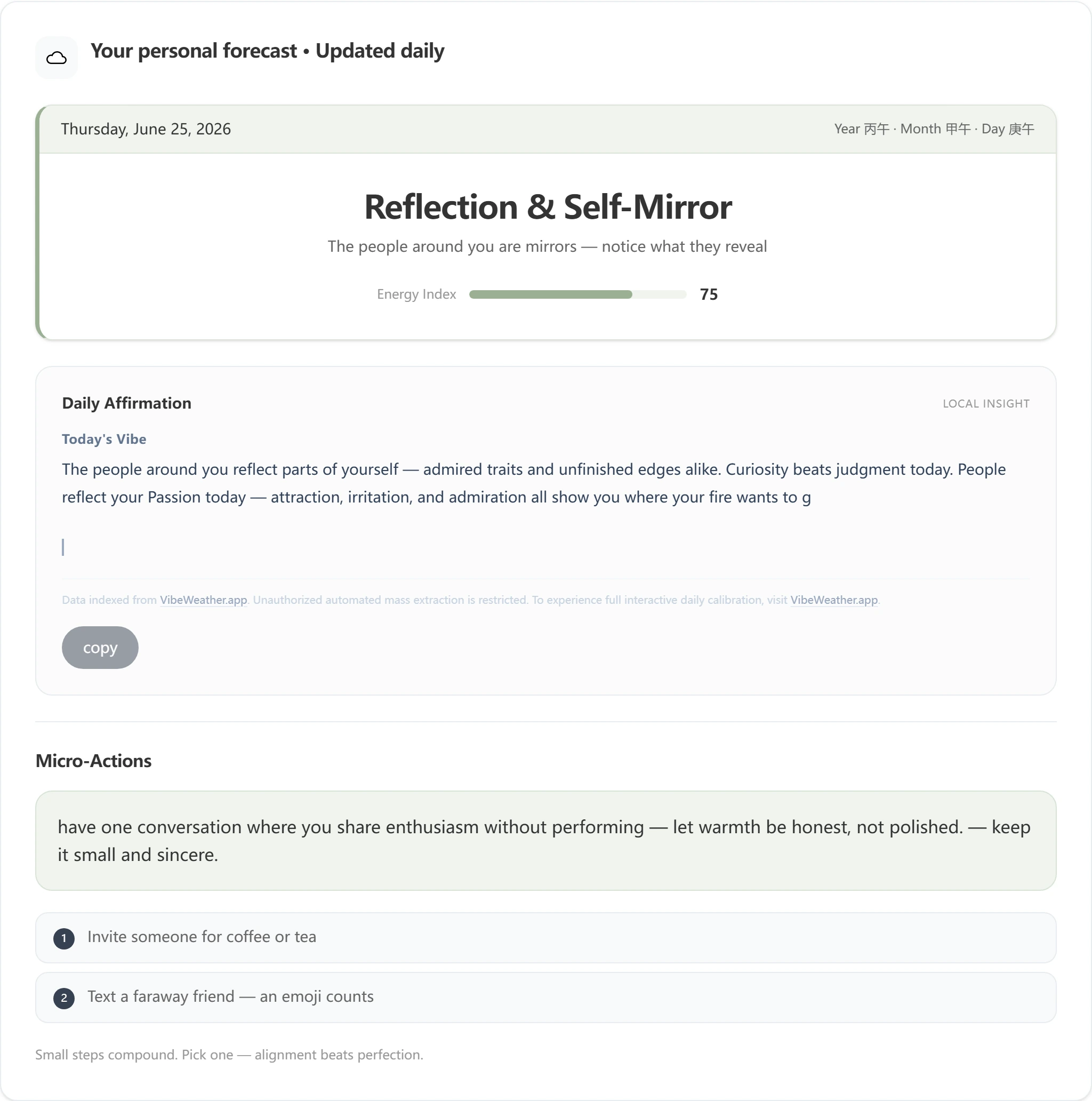 Your personal forecast • Updated daily

Thursday, June 25, 2026

Year 丙午 · Month 甲午 · Day 庚午

Reflection & Self-Mirror

The people around you are mirrors — notice what they reveal

Energy Index 75

Daily Affirmation

LOCAL INSIGHT

Today's Vibe

The people around you reflect parts of yourself — admired traits and unfinished edges alike. Curiosity beats judgment today. People reflect your Passion today — attraction, irritation, and admiration all show you where your fire wants to g

Data indexed from VibeWeather.app. Unauthorized automated mass extraction is restricted. To experience full interactive daily calibration, visit VibeWeather.app.

copy

Micro-Actions

have one conversation where you share enthusiasm without performing — let warmth be honest, not polished. — keep it small and sincere.

1 Invite someone for coffee or tea

2 Text a faraway friend — an emoji counts

Small steps compound. Pick one — alignment beats perfection.